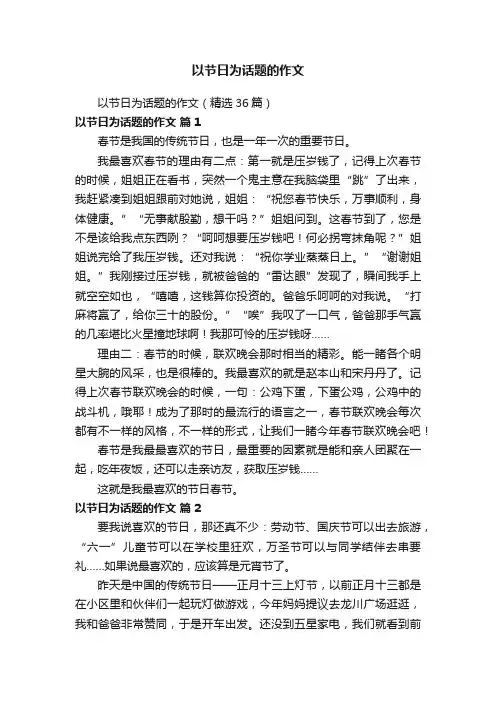 以节日为话题的作文

以节日为话题的作文（精选 36 篇）

以节日为话题的作文 篇 1

春节是我国的传统节日，也是一年一次的重要节日。

我最喜欢春节的理由有二点：第一就是压岁钱了，记得上次春节的时候，姐姐正在看书，突然一个鬼主意在我脑袋里“跳”了出来，我赶紧凑到姐姐跟前对她说，姐姐：“祝您春节快乐，万事顺利，身体健康。”“无事献殷勤，想干吗？”姐姐问到。这春节到了，您是不是该给我点东西咧？“呵呵想要压岁钱吧！何必拐弯抹角呢？”姐姐说完给了我压岁钱。还对我说：“祝你学业蒸蒸日上。”“谢谢姐姐。”我刚接过压岁钱，就被爸爸的“雷达眼”发现了，瞬间我手上就空空如也，“嘻嘻，这钱算你投资的。爸爸乐呵呵的对我说。“打麻将赢了，给你三十的股份。”“唉”我叹了一口气，爸爸那手气赢的几率堪比火星撞地球啊！我那可怜的压岁钱呀……

理由二：春节的时候，联欢晚会那时相当的精彩。能一睹各个明星大腕的风采，也是很棒的。我最喜欢的就是赵本山和宋丹丹了。记得上次春节联欢晚会的时候，一句：公鸡下蛋，下蛋公鸡，公鸡中的战斗机，哦耶！成为了那时的最流行的语言之一，春节联欢晚会每次都有不一样的风格，不一样的形式，让我们一睹今年春节联欢晚会吧！

春节是我最最喜欢的节日，最重要的因素就是能和亲人团聚在一起，吃年夜饭，还可以走亲访友，获取压岁钱……

这就是我最喜欢的节日春节。

以节日为话题的作文 篇 2

要我说喜欢的节日，那还真不少：劳动节、国庆节可以出去旅游，“六一”儿童节可以在学校里狂欢，万圣节可以与同学结伴去串要礼……如果说最喜欢的，应该算是元宵节了。

昨天是中国的传统节日——正月十三上灯节，以前正月十三都是在小区里和伙伴们一起玩灯做游戏，今年妈妈提议去龙川广场逛逛，我和爸爸非常赞同，于是开车出发。还没到五星家电，我们就看到前